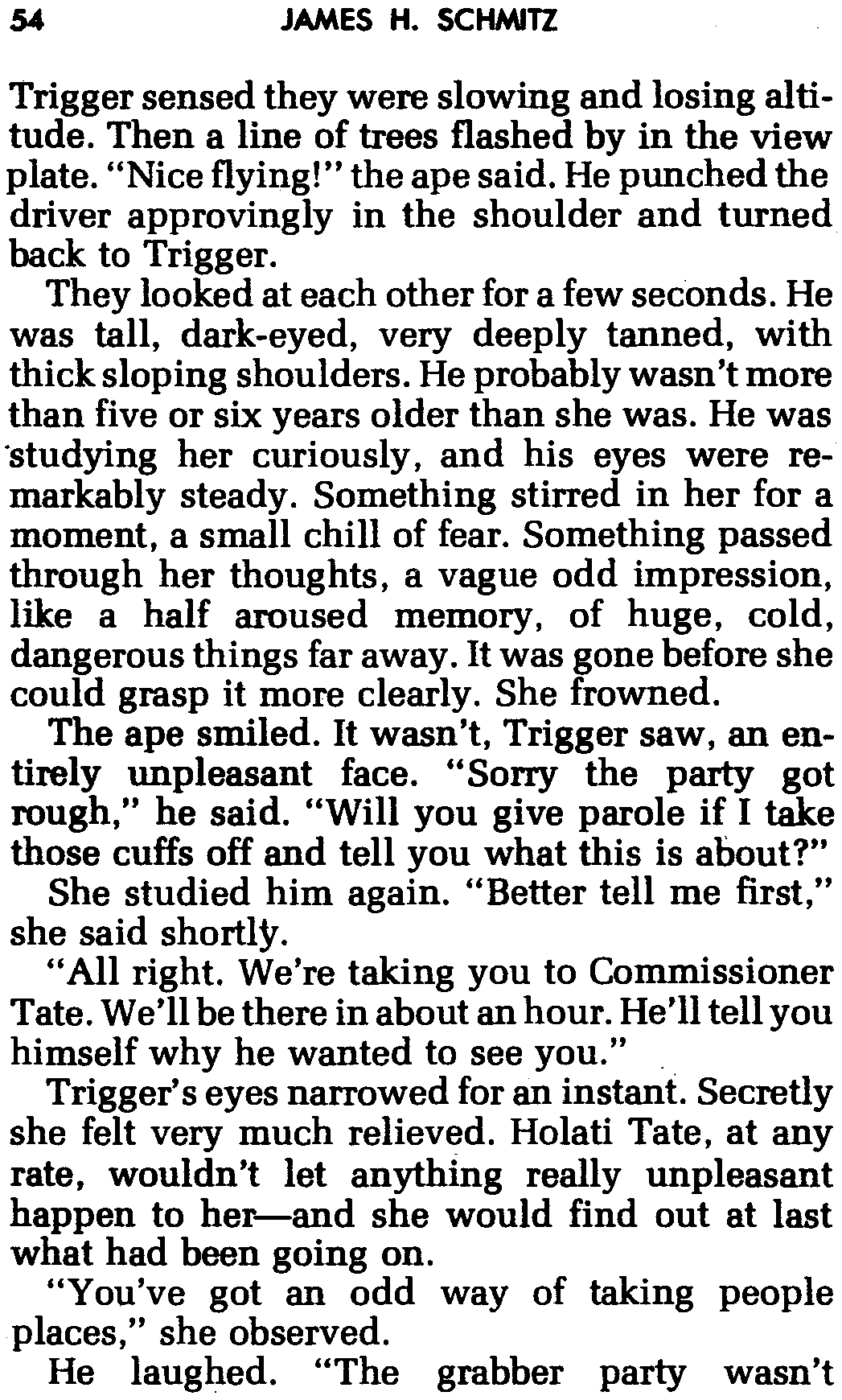 54 JAMES H. SCHMITZ

Trigger sensed they were slowing and losing altitude. Then a line of trees flashed by in the view plate. "Nice flying!" the ape said. He punched the driver approvingly in the shoulder and turned back to Trigger.

They looked at each other for a few seconds. He was tall, dark-eyed, very deeply tanned, with thick sloping shoulders. He probably wasn't more than five or six years older than she was. He was studying her curiously, and his eyes were remarkably steady. Something stirred in her for a moment, a small chill of fear. Something passed through her thoughts, a vague odd impression, like a half aroused memory, of huge, cold, dangerous things far away. It was gone before she could grasp it more clearly. She frowned.

The ape smiled. It wasn't, Trigger saw, an entirely unpleasant face. "Sorry the party got rough," he said. "Will you give parole if I take those cuffs off and tell you what this is about?"

She studied him again. "Better tell me first," she said shortly.

"All right. We're taking you to Commissioner Tate. We'll be there in about an hour. He'll tell you himself why he wanted to see you."

Trigger's eyes narrowed for an instant. Secretly she felt very much relieved. Holati Tate, at any rate, wouldn't let anything really unpleasant happen to her—and she would find out at last what had been going on.

"You've got an odd way of taking people places," she observed.

He laughed. "The grabber party wasn't